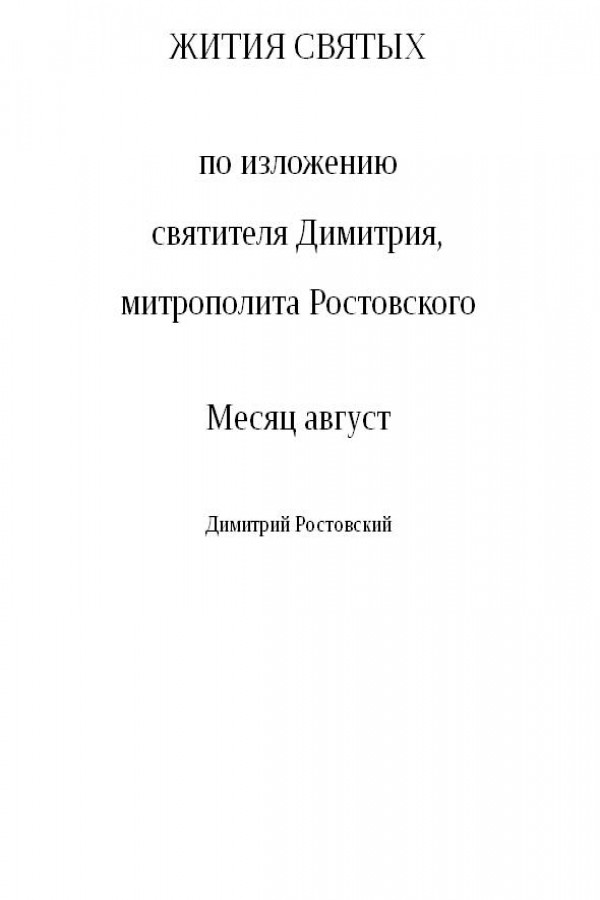 ЖИТИЯ СВЯТЫХ

по изложению

святителя Димитрия,

митрополита Ростовского

Месяц август

Димитрий Ростовский